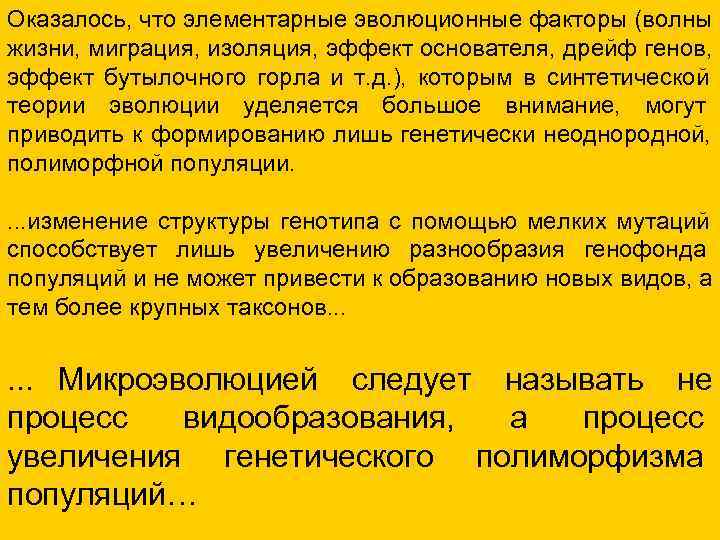 Оказалось, что элементарные эволюционные факторы (волны жизни, миграция, изоляция, эффект основателя, дрейф генов, эффект бутылочного горла и т.д.), которым в синтетической теории эволюции уделяется большое внимание, могут приводить к формированию лишь генетически неоднородной, полиморфной популяции.

...изменение структуры генотипа с помощью мелких мутаций способствует лишь увеличению разнообразия генофонда популяций и не может привести к образованию новых видов, а тем более крупных таксонов...

... Микроэволюцией следует называть не процесс видообразования, а процесс увеличения генетического полиморфизма популяций…